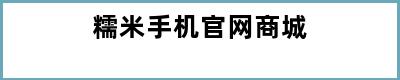 糯米手机官网商城